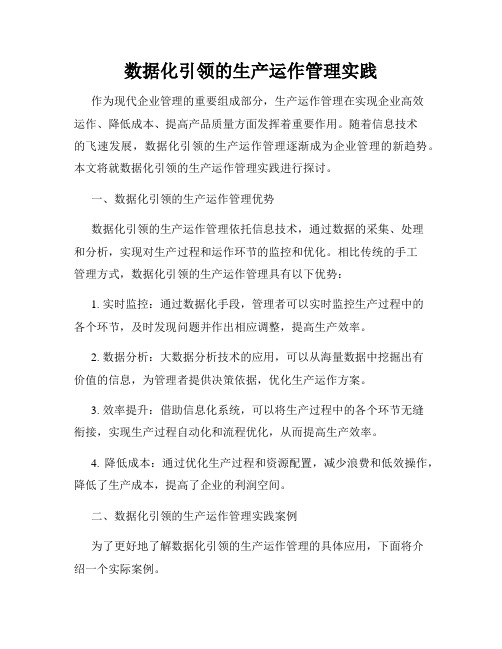 数据化引领的生产运作管理实践

作为现代企业管理的重要组成部分，生产运作管理在实现企业高效运作、降低成本、提高产品质量方面发挥着重要作用。随着信息技术的飞速发展，数据化引领的生产运作管理逐渐成为企业管理的新趋势。本文将就数据化引领的生产运作管理实践进行探讨。

一、数据化引领的生产运作管理优势

数据化引领的生产运作管理依托信息技术，通过数据的采集、处理和分析，实现对生产过程和运作环节的监控和优化。相比传统的手工管理方式，数据化引领的生产运作管理具有以下优势：

1. 实时监控：通过数据化手段，管理者可以实时监控生产过程中的各个环节，及时发现问题并作出相应调整，提高生产效率。

2. 数据分析：大数据分析技术的应用，可以从海量数据中挖掘出有价值的信息，为管理者提供决策依据，优化生产运作方案。

3. 效率提升：借助信息化系统，可以将生产过程中的各个环节无缝衔接，实现生产过程自动化和流程优化，从而提高生产效率。

4. 降低成本：通过优化生产过程和资源配置，减少浪费和低效操作，降低了生产成本，提高了企业的利润空间。

二、数据化引领的生产运作管理实践案例

为了更好地了解数据化引领的生产运作管理的具体应用，下面将介绍一个实际案例。